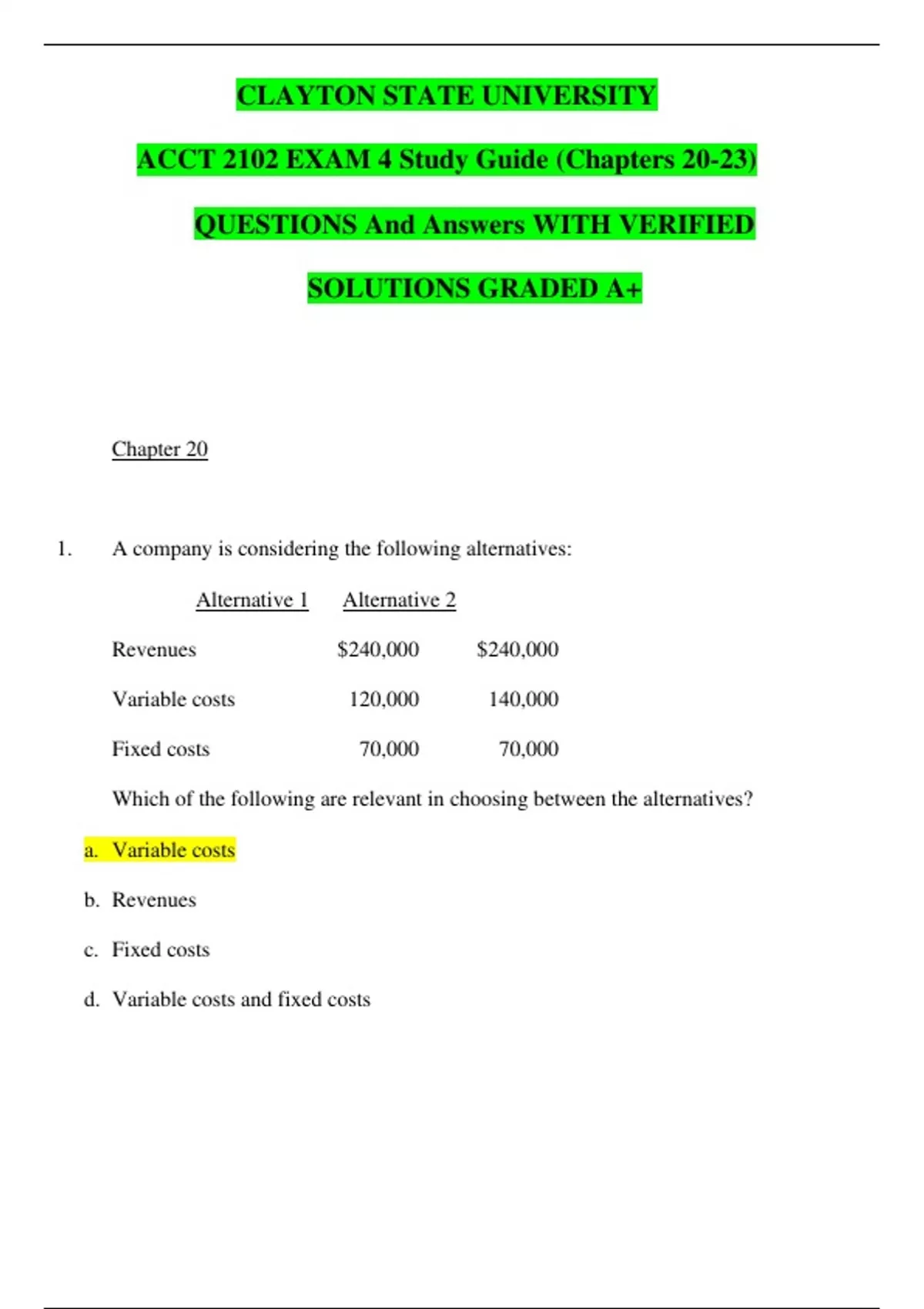 CLAYTON STATE UNIVERSITY

ACCT 2102 EXAM 4 Study Guide (Chapters 20-23)

QUESTIONS And Answers WITH VERIFIED

SOLUTIONS GRADED A+

Chapter 20

1. A company is considering the following alternatives:

| | Alternative 1 | Alternative 2 |
|---|---|---|
| Revenues | $240,000 | $240,000 |
| Variable costs | 120,000 | 140,000 |
| Fixed costs | 70,000 | 70,000 |

Which of the following are relevant in choosing between the alternatives?

a. Variable costs

b. Revenues

c. Fixed costs

d. Variable costs and fixed costs